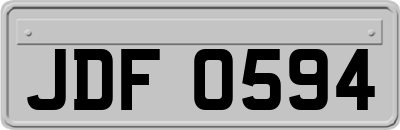 JDF 0594